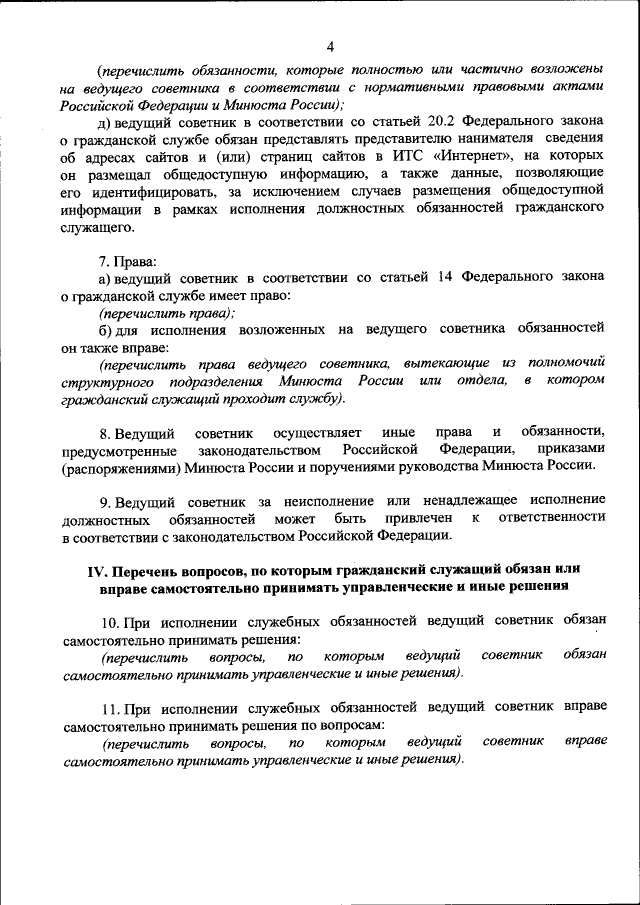 4

(перечислить обязанности, которые полностью или частично возложены на ведущего советника в соответствии с нормативными правовыми актами Российской Федерации и Минюста России);

д) ведущий советник в соответствии со статьей 20.2 Федерального закона о гражданской службе обязан представлять представителю нанимателя сведения об адресах сайтов и (или) страниц сайтов в ИТС «Интернет», на которых он размещал общедоступную информацию, а также данные, позволяющие его идентифицировать, за исключением случаев размещения общедоступной информации в рамках исполнения должностных обязанностей гражданского служащего.

7. Права:

а) ведущий советник в соответствии со статьей 14 Федерального закона о гражданской службе имеет право:

(перечислить права);

б) для исполнения возложенных на ведущего советника обязанностей он также вправе:

(перечислить права ведущего советника, вытекающие из полномочий структурного подразделения Минюста России или отдела, в котором гражданский служащий проходит службу).

8. Ведущий советник осуществляет иные права и обязанности, предусмотренные законодательством Российской Федерации, приказами (распоряжениями) Минюста России и поручениями руководства Минюста России.

9. Ведущий советник за неисполнение или ненадлежащее исполнение должностных обязанностей может быть привлечен к ответственности в соответствии с законодательством Российской Федерации.

IV. Перечень вопросов, по которым гражданский служащий обязан или вправе самостоятельно принимать управленческие и иные решения

10. При исполнении служебных обязанностей ведущий советник обязан самостоятельно принимать решения:

(перечислить вопросы, по которым ведущий советник обязан самостоятельно принимать управленческие и иные решения).

11. При исполнении служебных обязанностей ведущий советник вправе самостоятельно принимать решения по вопросам:

(перечислить вопросы, по которым ведущий советник вправе самостоятельно принимать управленческие и иные решения).